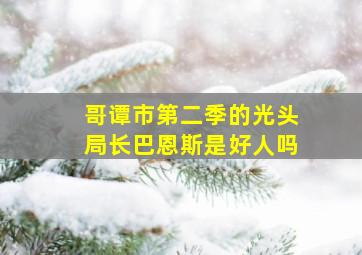 哥谭市第二季的光头局长巴恩斯是好人吗